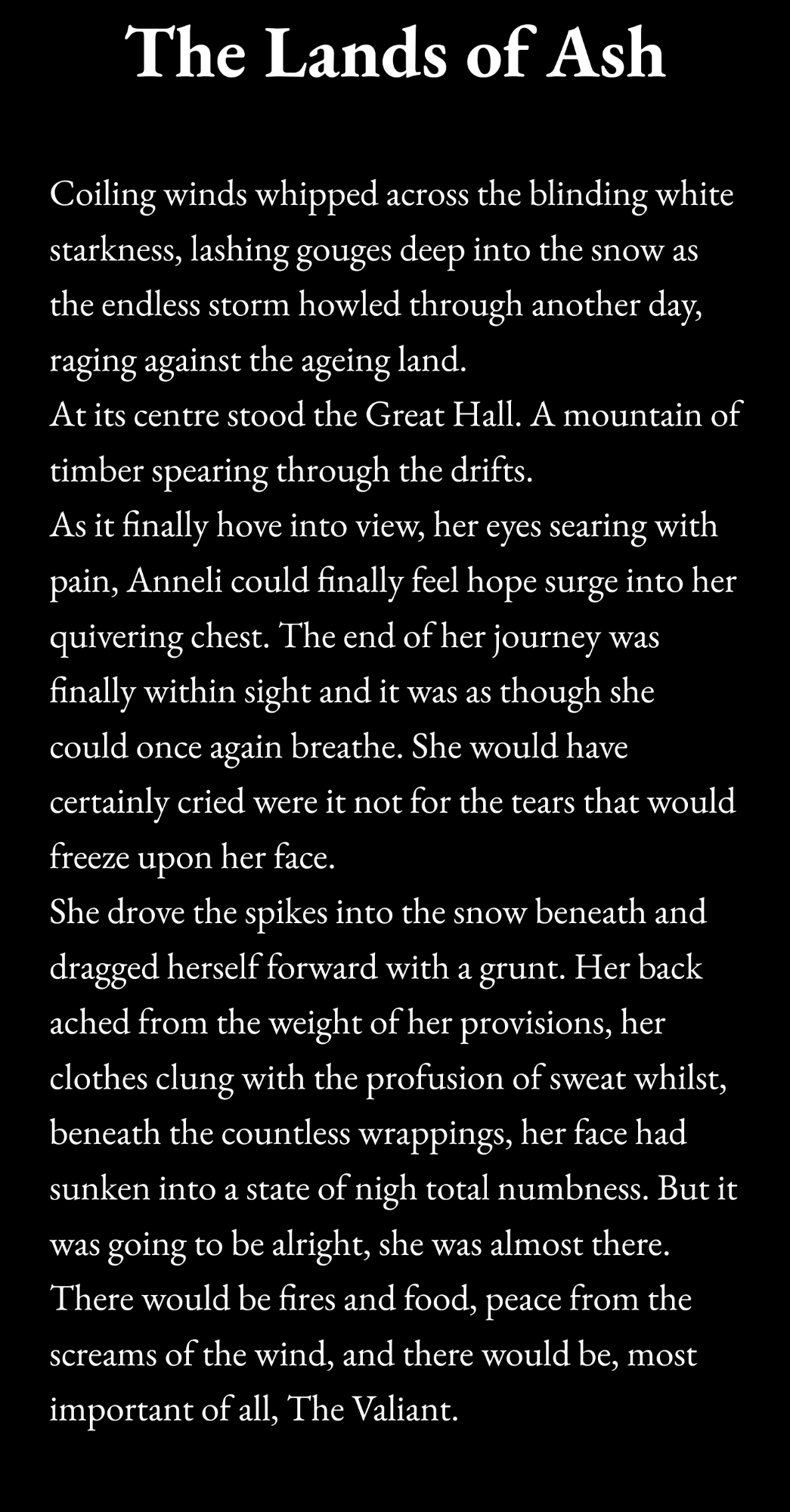 The Lands of Ash

Coiling winds whipped across the blinding white starkness, lashing gouges deep into the snow as the endless storm howled through another day, raging against the ageing land.
At its centre stood the Great Hall. A mountain of timber spearing through the drifts.
As it finally hove into view, her eyes searing with pain, Anneli could finally feel hope surge into her quivering chest. The end of her journey was finally within sight and it was as though she could once again breathe. She would have certainly cried were it not for the tears that would freeze upon her face.
She drove the spikes into the snow beneath and dragged herself forward with a grunt. Her back ached from the weight of her provisions, her clothes clung with the profusion of sweat whilst, beneath the countless wrappings, her face had sunken into a state of nigh total numbness. But it was going to be alright, she was almost there. There would be fires and food, peace from the screams of the wind, and there would be, most important of all, The Valiant.